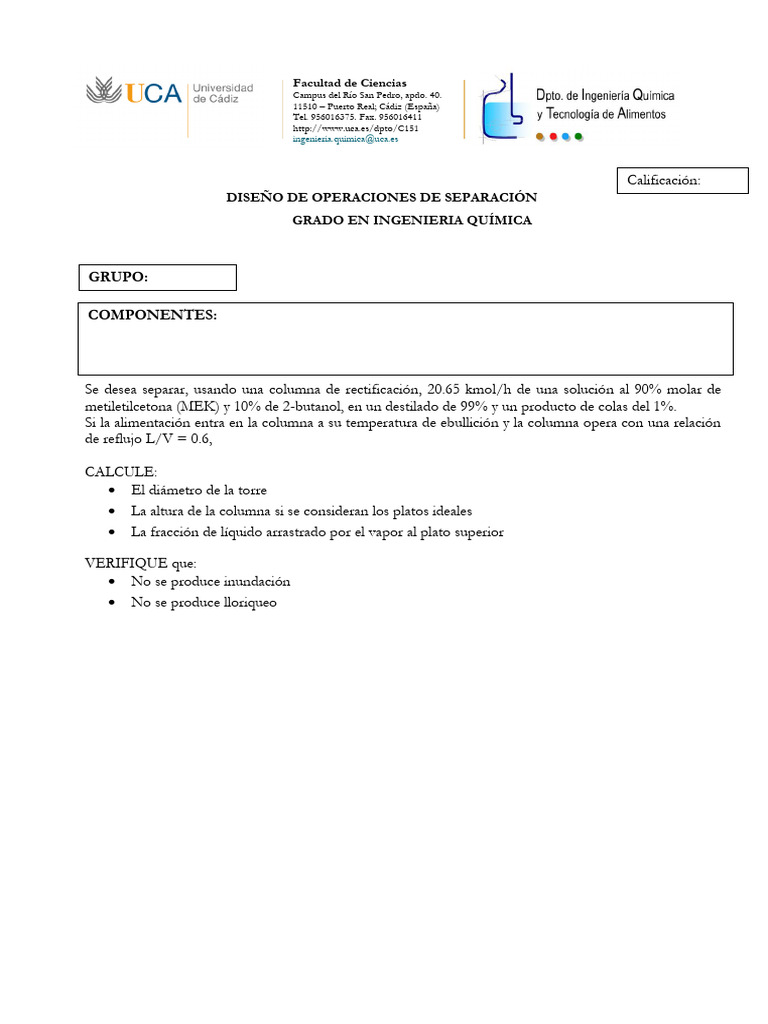 UCA Universidad de Cádiz

Facultad de Ciencias
Campus del Río San Pedro, apdo. 40.
11510 – Puerto Real; Cádiz (España)
Tel. 956016375. Fax. 956016411
http://www.uca.es/dpto/C151
ingenieria.quimica@uca.es

Dpto. de Ingeniería Química y Tecnología de Alimentos

Calificación:

DISEÑO DE OPERACIONES DE SEPARACIÓN
GRADO EN INGENIERIA QUÍMICA

GRUPO:

COMPONENTES:

Se desea separar, usando una columna de rectificación, 20.65 kmol/h de una solución al 90% molar de metiletilcetona (MEK) y 10% de 2-butanol, en un destilado de 99% y un producto de colas del 1%.
Si la alimentación entra en la columna a su temperatura de ebullición y la columna opera con una relación de reflujo L/V = 0.6,

CALCULE:
• El diámetro de la torre
• La altura de la columna si se consideran los platos ideales
• La fracción de líquido arrastrado por el vapor al plato superior

VERIFIQUE que:
• No se produce inundación
• No se produce lloriqueo